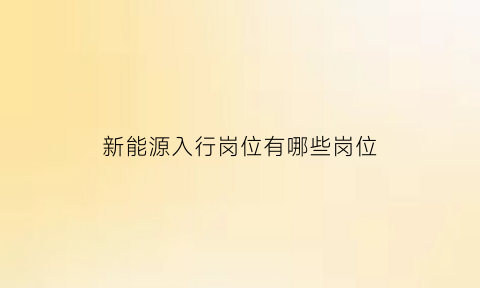 新能源入行岗位有哪些岗位